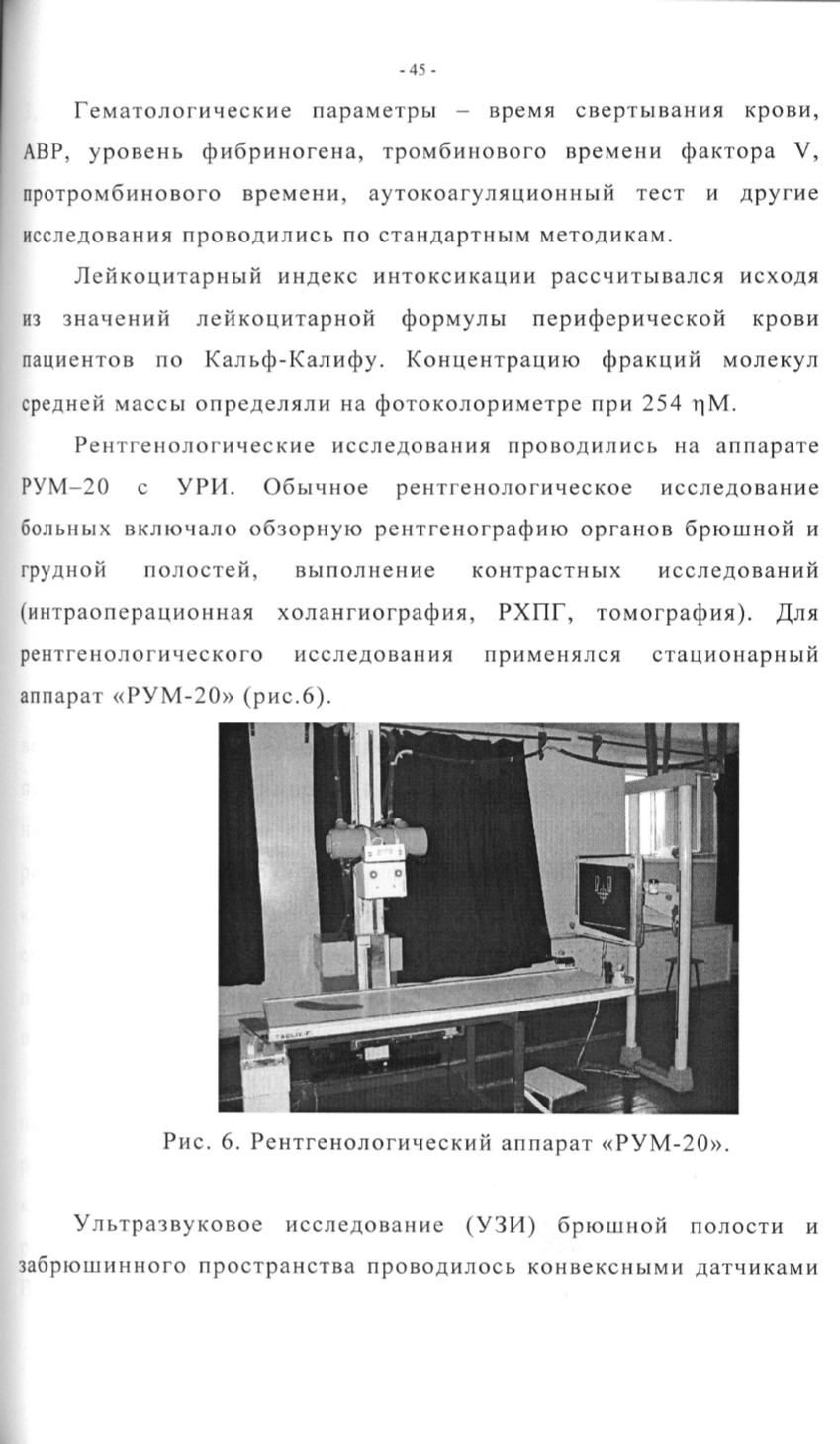 - 45 -

Гематологические параметры – время свертывания крови, АВР, уровень фибриногена, тромбинового времени фактора V, протромбинового времени, аутокоагуляционный тест и другие исследования проводились по стандартным методикам.

Лейкоцитарный индекс интоксикации рассчитывался исходя из значений лейкоцитарной формулы периферической крови пациентов по Кальф-Калифу. Концентрацию фракций молекул средней массы определяли на фотоколориметре при 254 ηМ.

Рентгенологические исследования проводились на аппарате РУМ–20 с УРИ. Обычное рентгенологическое исследование больных включало обзорную рентгенографию органов брюшной и грудной полостей, выполнение контрастных исследований (интраоперационная холангиография, РХПГ, томография). Для рентгенологического исследования применялся стационарный аппарат «РУМ-20» (рис.6).

Рис. 6. Рентгенологический аппарат «РУМ-20».

Ультразвуковое исследование (УЗИ) брюшной полости и забрюшинного пространства проводилось конвексными датчиками